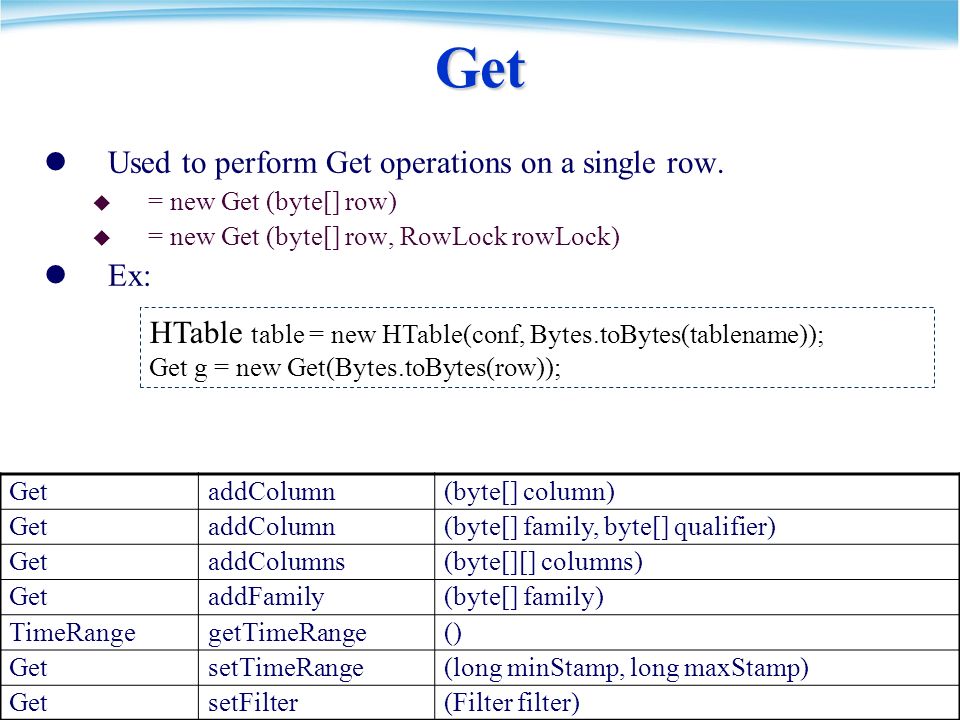 Get

Used to perform Get operations on a single row.

= new Get (byte[] row)

= new Get (byte[] row, RowLock rowLock)

Ex:

HTable table = new HTable(conf, Bytes.toBytes(tablename));
Get g = new Get(Bytes.toBytes(row));

| Get | addColumn | (byte[] column) |
|---|---|---|
| Get | addColumn | (byte[] family, byte[] qualifier) |
| Get | addColumns | (byte[][] columns) |
| Get | addFamily | (byte[] family) |
| TimeRange | getTimeRange | () |
| Get | setTimeRange | (long minStamp, long maxStamp) |
| Get | setFilter | (Filter filter) |